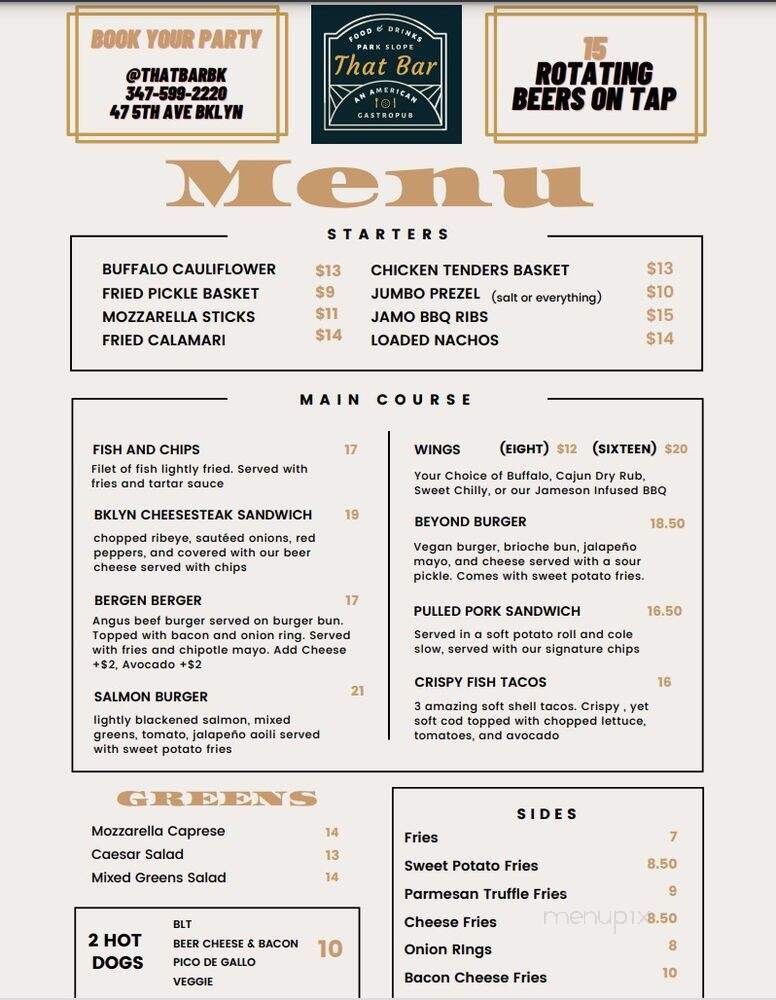 BOOK YOUR PARTY
@THATBARBK
347-599-2220
47 5TH AVE BKLYN

FOOD & DRINKS
PARK SLOPE
That Bar
AN AMERICAN
GASTROPUB

15
ROTATING BEERS ON TAP

Menu

STARTERS

BUFFALO CAULIFLOWER $13
FRIED PICKLE BASKET $9
MOZZARELLA STICKS $11
FRIED CALAMARI $14

CHICKEN TENDERS BASKET $13
JUMBO PREZEL (salt or everything) $10
JAMO BBQ RIBS $15
LOADED NACHOS $14

MAIN COURSE

FISH AND CHIPS 17
Filet of fish lightly fried. Served with fries and tartar sauce

BKLYN CHEESESTEAK SANDWICH 19
chopped ribeye, sautéed onions, red peppers, and covered with our beer cheese served with chips

BERGEN BERGER 17
Angus beef burger served on burger bun. Topped with bacon and onion ring. Served with fries and chipotle mayo. Add Cheese +$2, Avocado +$2

SALMON BURGER 21
lightly blackened salmon, mixed greens, tomato, jalapeño aoili served with sweet potato fries

WINGS (EIGHT) $12 (SIXTEEN) $20
Your Choice of Buffalo, Cajun Dry Rub, Sweet Chilly, or our Jameson Infused BBQ

BEYOND BURGER 18.50
Vegan burger, brioche bun, jalapeño mayo, and cheese served with a sour pickle. Comes with sweet potato fries.

PULLED PORK SANDWICH 16.50
Served in a soft potato roll and cole slow, served with our signature chips

CRISPY FISH TACOS 16
3 amazing soft shell tacos. Crispy , yet soft cod topped with chopped lettuce, tomatoes, and avocado

GREENS

Mozzarella Caprese 14
Caesar Salad 13
Mixed Greens Salad 14

2 HOT DOGS
BLT
BEER CHEESE & BACON
PICO DE GALLO
VEGGIE
10

SIDES

Fries 7
Sweet Potato Fries 8.50
Parmesan Truffle Fries 9
Cheese Fries 8.50
Onion Rings 8
Bacon Cheese Fries 10

menupix